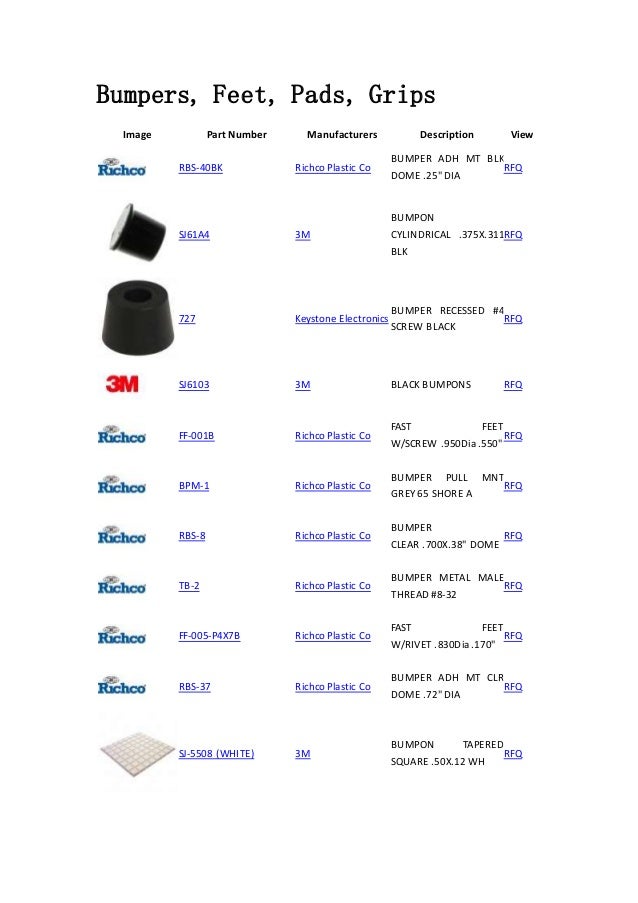 Bumpers, Feet, Pads, Grips

| Image | Part Number | Manufacturers | Description | View |
|---|---|---|---|---|
| Richco | RBS-40BK | Richco Plastic Co | BUMPER ADH MT BLK DOME .25" DIA | RFQ |
| | SJ61A4 | 3M | BUMPON CYLINDRICAL .375X.311 BLK | RFQ |
| | 727 | Keystone Electronics | BUMPER RECESSED #4 SCREW BLACK | RFQ |
| 3M | SJ6103 | 3M | BLACK BUMPONS | RFQ |
| Richco | FF-001B | Richco Plastic Co | FAST FEET W/SCREW .950Dia .550" | RFQ |
| Richco | BPM-1 | Richco Plastic Co | BUMPER PULL MNT GREY 65 SHORE A | RFQ |
| Richco | RBS-8 | Richco Plastic Co | BUMPER CLEAR .700X.38" DOME | RFQ |
| Richco | TB-2 | Richco Plastic Co | BUMPER METAL MALE THREAD #8-32 | RFQ |
| Richco | FF-005-P4X7B | Richco Plastic Co | FAST FEET W/RIVET .830Dia .170" | RFQ |
| Richco | RBS-37 | Richco Plastic Co | BUMPER ADH MT CLR DOME .72" DIA | RFQ |
| | SJ-5508 (WHITE) | 3M | BUMPON TAPERED SQUARE .50X.12 WH | RFQ |